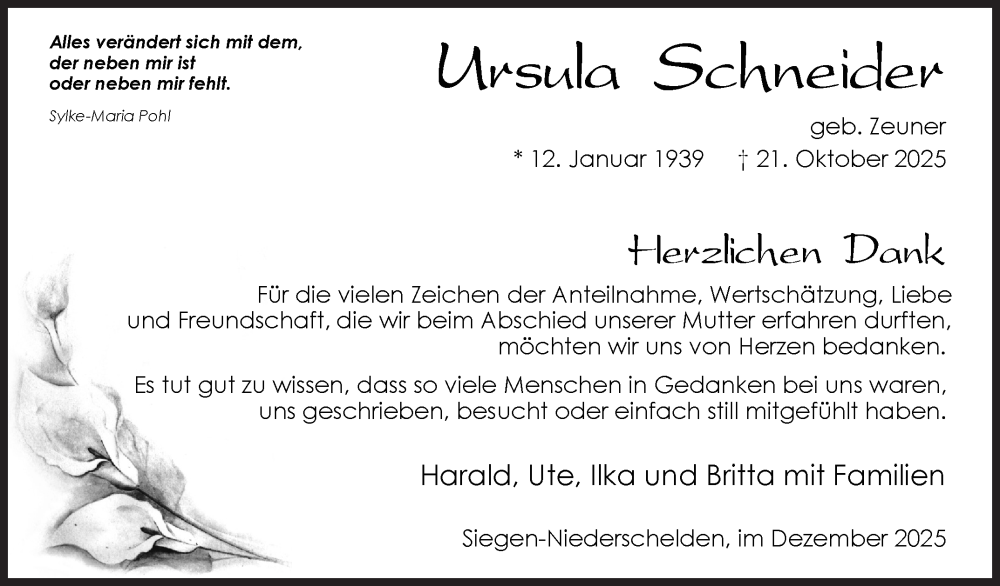 Alles verändert sich mit dem,
der neben mir ist
oder neben mir fehlt.

Sylke-Maria Pohl

Ursula Schneider

geb. Zeuner
* 12. Januar 1939 † 21. Oktober 2025

Herzlichen Dank

Für die vielen Zeichen der Anteilnahme, Wertschätzung, Liebe und Freundschaft, die wir beim Abschied unserer Mutter erfahren durften, möchten wir uns von Herzen bedanken.

Es tut gut zu wissen, dass so viele Menschen in Gedanken bei uns waren, uns geschrieben, besucht oder einfach still mitgefühlt haben.

Harald, Ute, Ilka und Britta mit Familien

Siegen-Niederschelden, im Dezember 2025